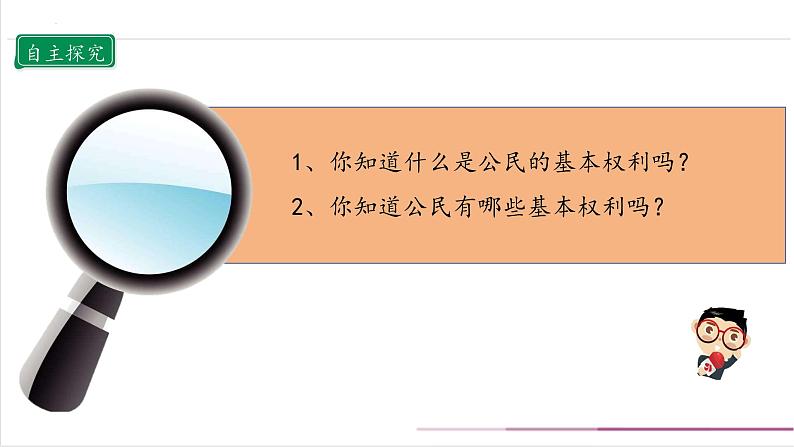 自主探究

1、你知道什么是公民的基本权利吗？

2、你知道公民有哪些基本权利吗？